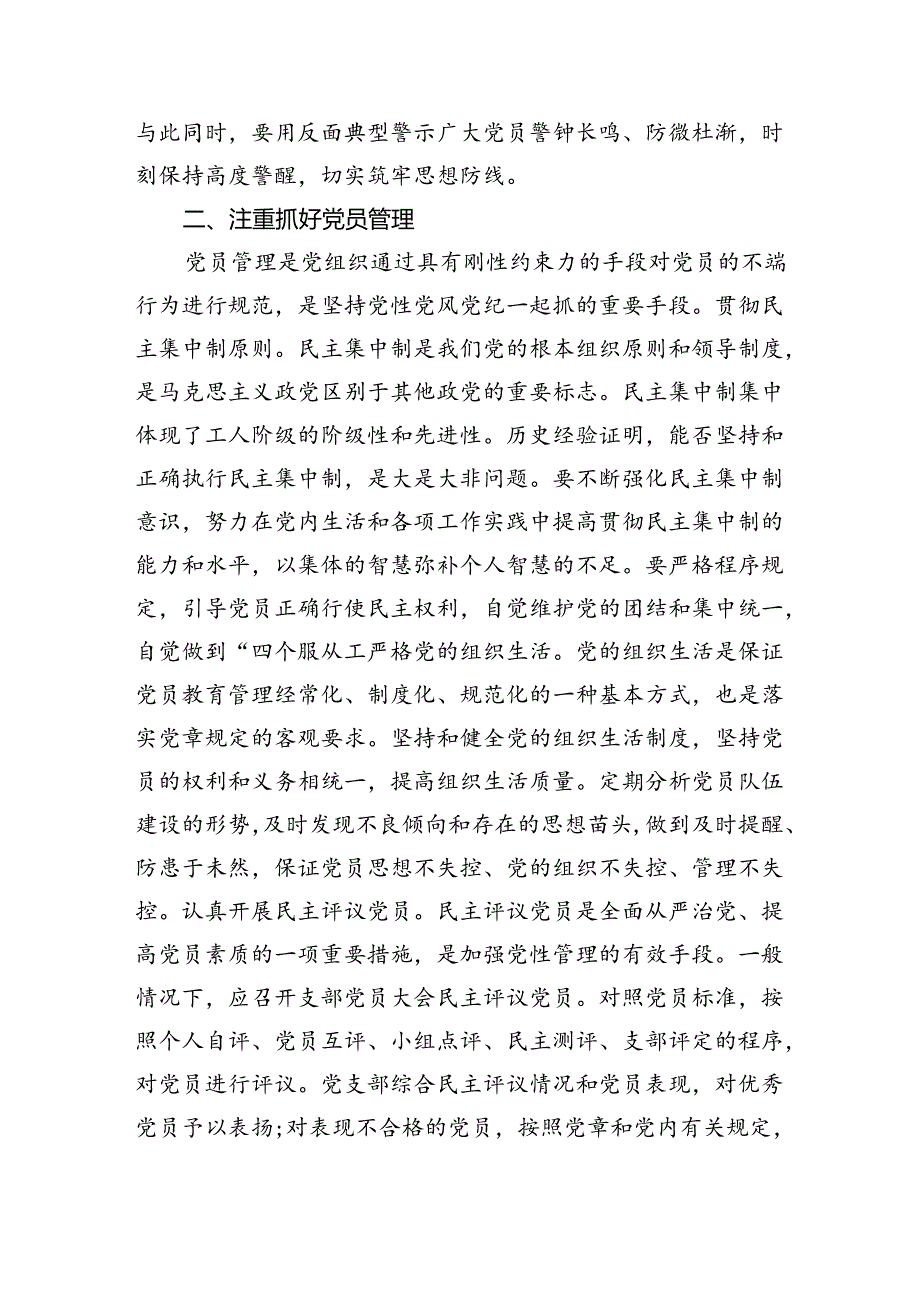 与此同时，要用反面典型警示广大党员警钟长鸣、防微杜渐，时刻保持高度警醒，切实筑牢思想防线。

二、注重抓好党员管理

党员管理是党组织通过具有刚性约束力的手段对党员的不端行为进行规范，是坚持党性党风党纪一起抓的重要手段。贯彻民主集中制原则。民主集中制是我们党的根本组织原则和领导制度，是马克思主义政党区别于其他政党的重要标志。民主集中制集中体现了工人阶级的阶级性和先进性。历史经验证明，能否坚持和正确执行民主集中制，是大是大非问题。要不断强化民主集中制意识，努力在党内生活和各项工作实践中提高贯彻民主集中制的能力和水平，以集体的智慧弥补个人智慧的不足。要严格程序规定，引导党员正确行使民主权利，自觉维护党的团结和集中统一，自觉做到“四个服从工严格党的组织生活。党的组织生活是保证党员教育管理经常化、制度化、规范化的一种基本方式，也是落实党章规定的客观要求。坚持和健全党的组织生活制度，坚持党员的权利和义务相统一，提高组织生活质量。定期分析党员队伍建设的形势，及时发现不良倾向和存在的思想苗头，做到及时提醒、防患于未然，保证党员思想不失控、党的组织不失控、管理不失控。认真开展民主评议党员。民主评议党员是全面从严治党、提高党员素质的一项重要措施，是加强党性管理的有效手段。一般情况下，应召开支部党员大会民主评议党员。对照党员标准，按照个人自评、党员互评、小组点评、民主测评、支部评定的程序，对党员进行评议。党支部综合民主评议情况和党员表现，对优秀党员予以表扬;对表现不合格的党员，按照党章和党内有关规定，